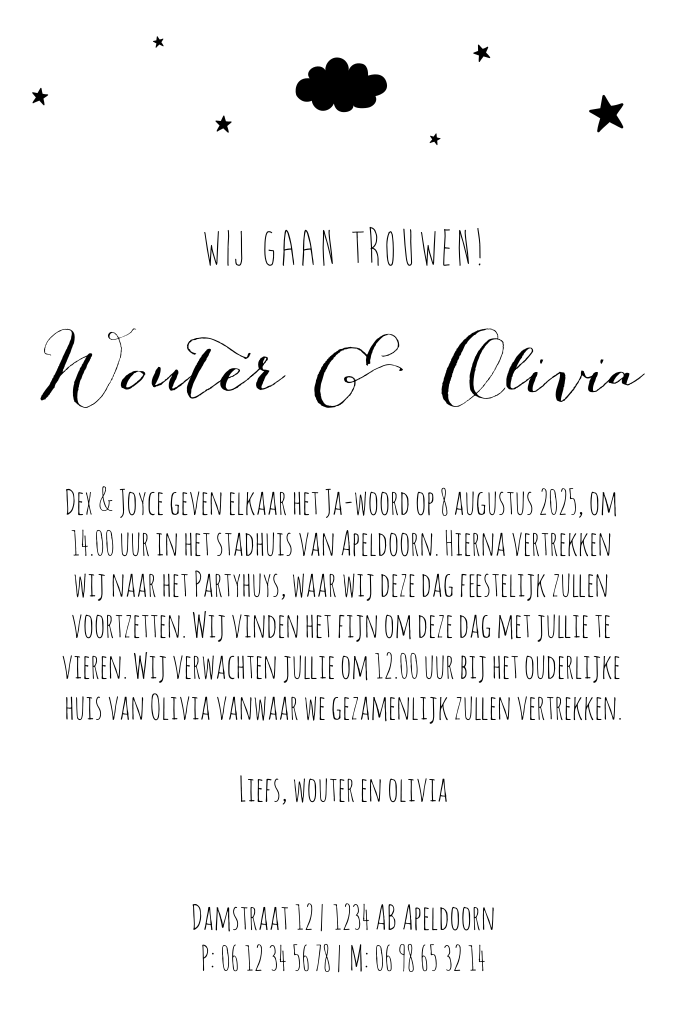 WIJ GAAN TROUWEN!

Wouter & Olivia

Dex & Joyce geven elkaar het Ja-woord op 8 augustus 2025, om 14.00 uur in het stadhuis van Apeldoorn. Hierna vertrekken wij naar het Partyhuys, waar wij deze dag feestelijk zullen voortzetten. Wij vinden het fijn om deze dag met jullie te vieren. Wij verwachten jullie om 12.00 uur bij het ouderlijke huis van Olivia vanwaar we gezamenlijk zullen vertrekken.

Liefs, wouter en olivia

Damstraat 12 | 1234 AB Apeldoorn
P: 06 12 34 56 78 | M: 06 98 65 32 14